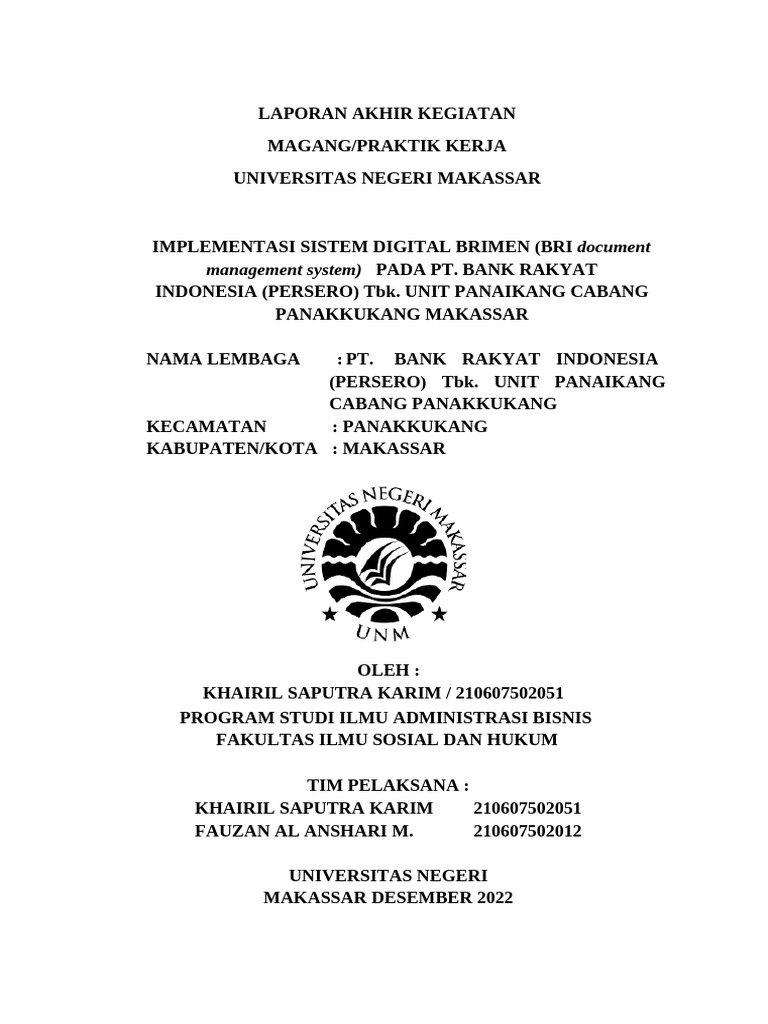 LAPORAN AKHIR KEGIATAN

MAGANG/PRAKTIK KERJA

UNIVERSITAS NEGERI MAKASSAR

IMPLEMENTASI SISTEM DIGITAL BRIMEN (BRI document management system) PADA PT. BANK RAKYAT INDONESIA (PERSERO) Tbk. UNIT PANAIKANG CABANG PANAKKUKANG MAKASSAR

NAMA LEMBAGA : PT. BANK RAKYAT INDONESIA (PERSERO) Tbk. UNIT PANAIKANG CABANG PANAKKUKANG
KECAMATAN : PANAKKUKANG
KABUPATEN/KOTA : MAKASSAR

UNIVERSITAS NEGERI MAKASSAR

UNM

OLEH :
KHAIRIL SAPUTRA KARIM / 210607502051
PROGRAM STUDI ILMU ADMINISTRASI BISNIS
FAKULTAS ILMU SOSIAL DAN HUKUM

TIM PELAKSANA :
KHAIRIL SAPUTRA KARIM 210607502051
FAUZAN AL ANSHARI M. 210607502012

UNIVERSITAS NEGERI
MAKASSAR DESEMBER 2022